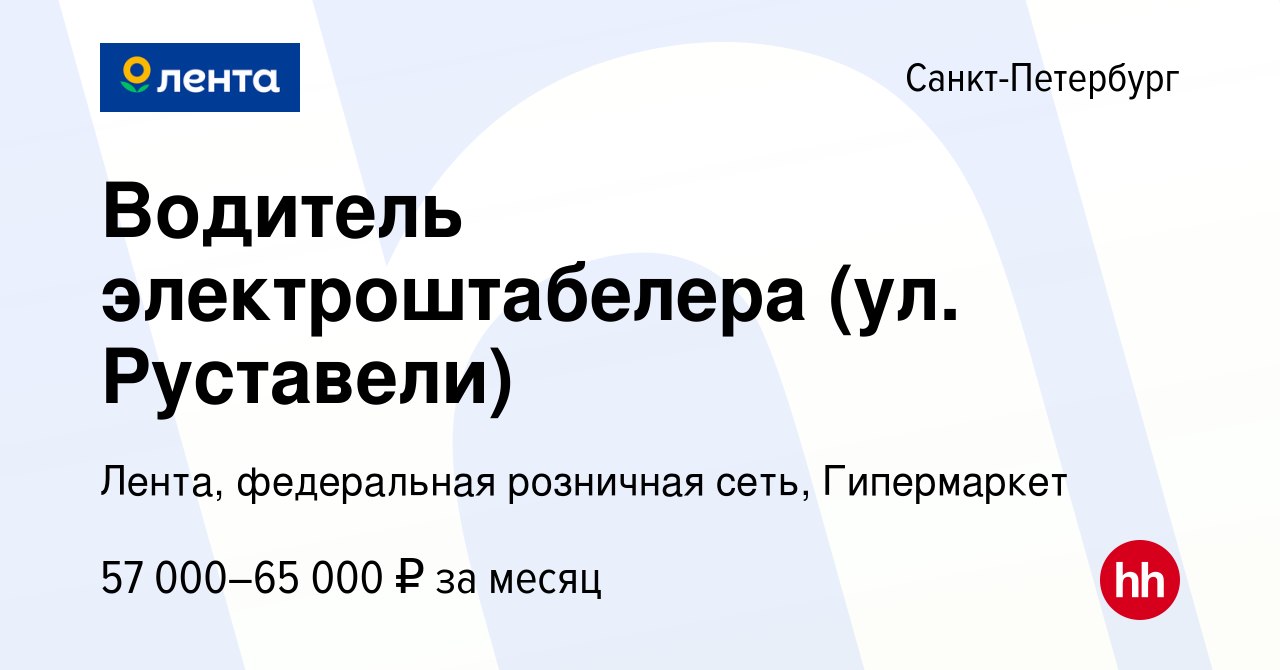 лента

Санкт-Петербург

Водитель электроштабелера (ул. Руставели)

Лента, федеральная розничная сеть, Гипермаркет

57 000–65 000 ₽ за месяц

hh